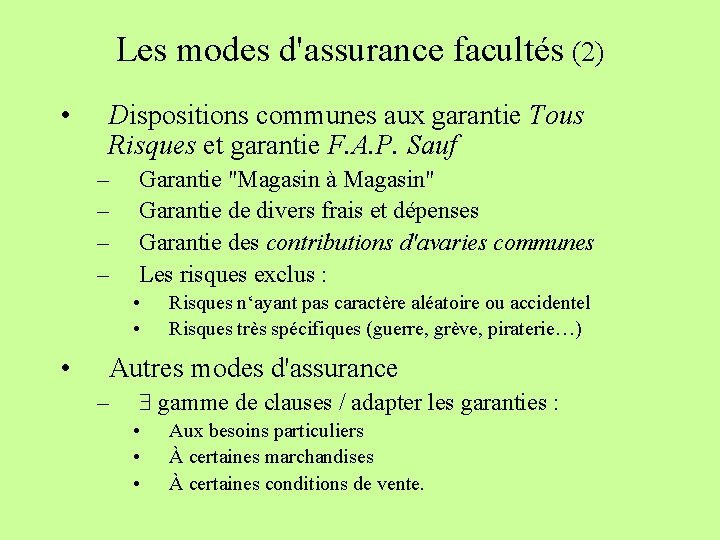 Les modes d'assurance facultés (2)

• Dispositions communes aux garantie Tous Risques et garantie F.A.P. Sauf
– Garantie "Magasin à Magasin"
– Garantie de divers frais et dépenses
– Garantie des contributions d'avaries communes
– Les risques exclus :
• Risques n‘ayant pas caractère aléatoire ou accidentel
• Risques très spécifiques (guerre, grève, piraterie…)

• Autres modes d'assurance
– $\exists$ gamme de clauses / adapter les garanties :
• Aux besoins particuliers
• À certaines marchandises
• À certaines conditions de vente.